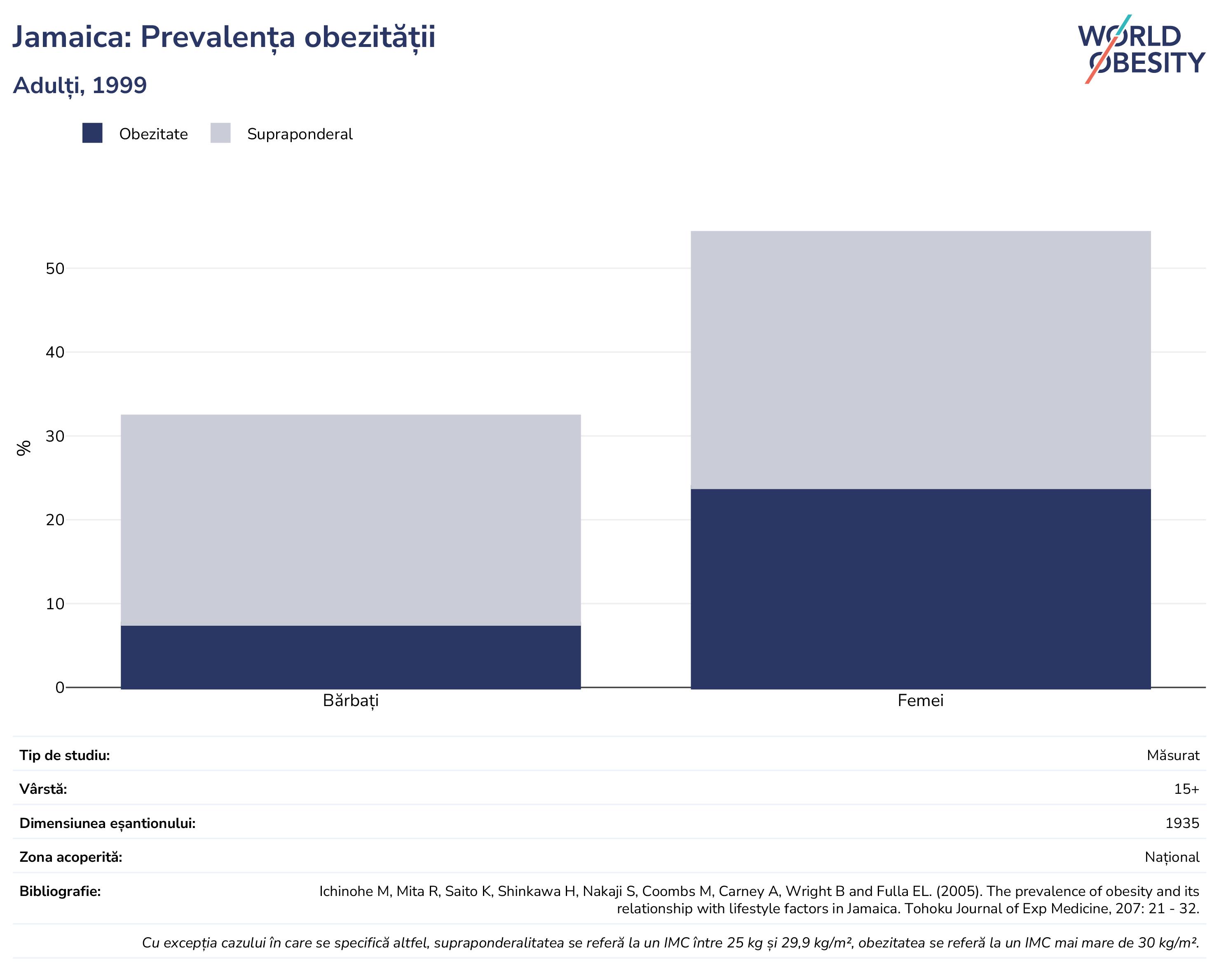 Jamaica: Prevalența obezității

Adulți, 1999

WORLD OBESITY

Obezitate Supraponderal

%

50
40
30
20
10
0

Bărbați Femei

| Tip de studiu: | Măsurat |
|---|---|
| Vârstă: | 15+ |
| Dimensiunea eșantionului: | 1935 |
| Zona acoperită: | Național |
| Bibliografie: | Ichinohe M, Mita R, Saito K, Shinkawa H, Nakaji S, Coombs M, Carney A, Wright B and Fulla EL. (2005). The prevalence of obesity and its relationship with lifestyle factors in Jamaica. Tohoku Journal of Exp Medicine, 207: 21 - 32. |

Cu excepția cazului în care se specifică altfel, supraponderalitatea se referă la un IMC între 25 kg și 29,9 kg/m², obezitatea se referă la un IMC mai mare de 30 kg/m².